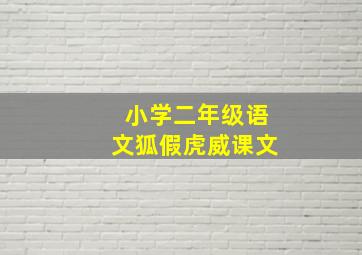 小学二年级语文狐假虎威课文